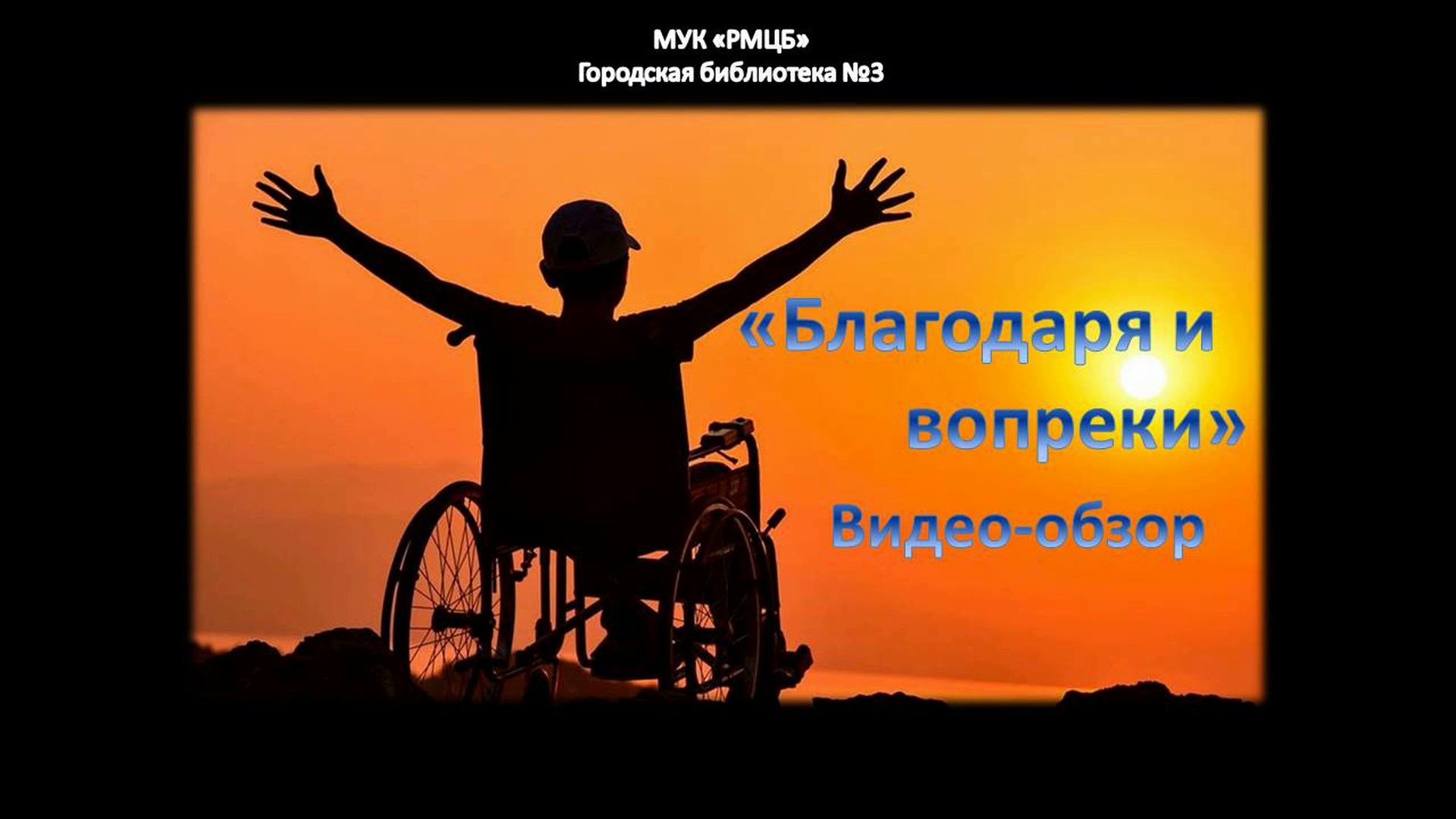 МУК «РМЦБ»
Городская библиотека №3

«Благодаря и вопреки»

Видео-обзор